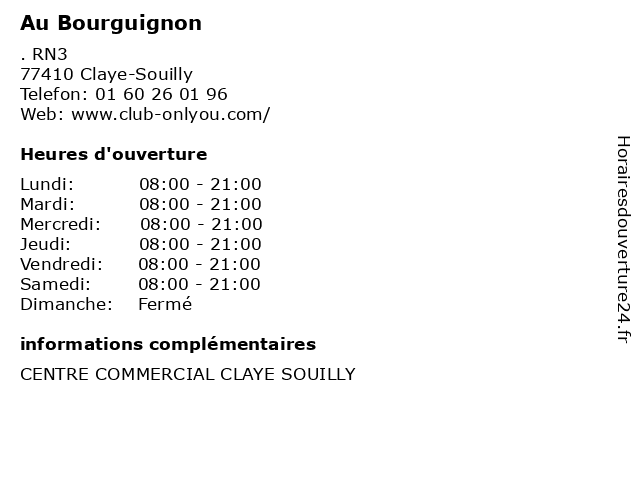 Au Bourguignon

. RN3
77410 Claye-Souilly
Telefon: 01 60 26 01 96
Web: www.club-onlyou.com/

Heures d'ouverture

Lundi: 08:00 - 21:00
Mardi: 08:00 - 21:00
Mercredi: 08:00 - 21:00
Jeudi: 08:00 - 21:00
Vendredi: 08:00 - 21:00
Samedi: 08:00 - 21:00
Dimanche: Fermé

informations complémentaires

CENTRE COMMERCIAL CLAYE SOUILLY

Horairesdouverture24.fr